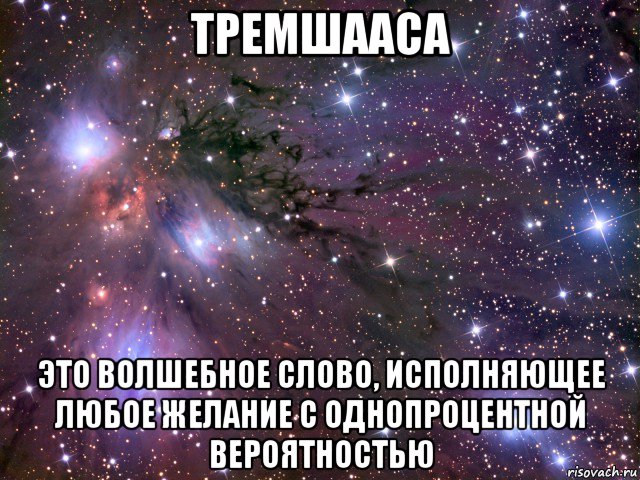 ТРЕМШААСА

ЭТО ВОЛШЕБНОЕ СЛОВО, ИСПОЛНЯЮЩЕЕ ЛЮБОЕ ЖЕЛАНИЕ С ОДНОПРОЦЕНТНОЙ ВЕРОЯТНОСТЬЮ

risovach.ru